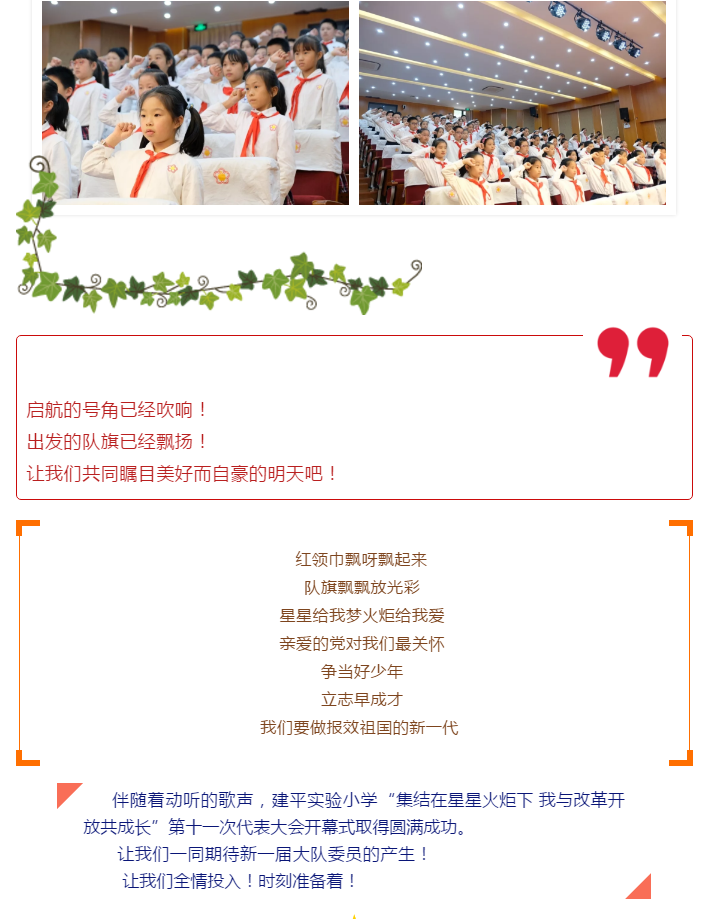 启航的号角已经吹响！
出发的队旗已经飘扬！
让我们共同瞩目美好而自豪的明天吧！

红领巾飘呀飘起来
队旗飘飘放光彩
星星给我梦火炬给我爱
亲爱的党对我们最关怀
争当好少年
立志早成才
我们要做报效祖国的新一代

伴随着动听的歌声，建平实验小学“集结在星星火炬下 我与改革开放共成长”第十一次代表大会开幕式取得圆满成功。

让我们一同期待新一届大队委员的产生！

让我们全情投入！时刻准备着！